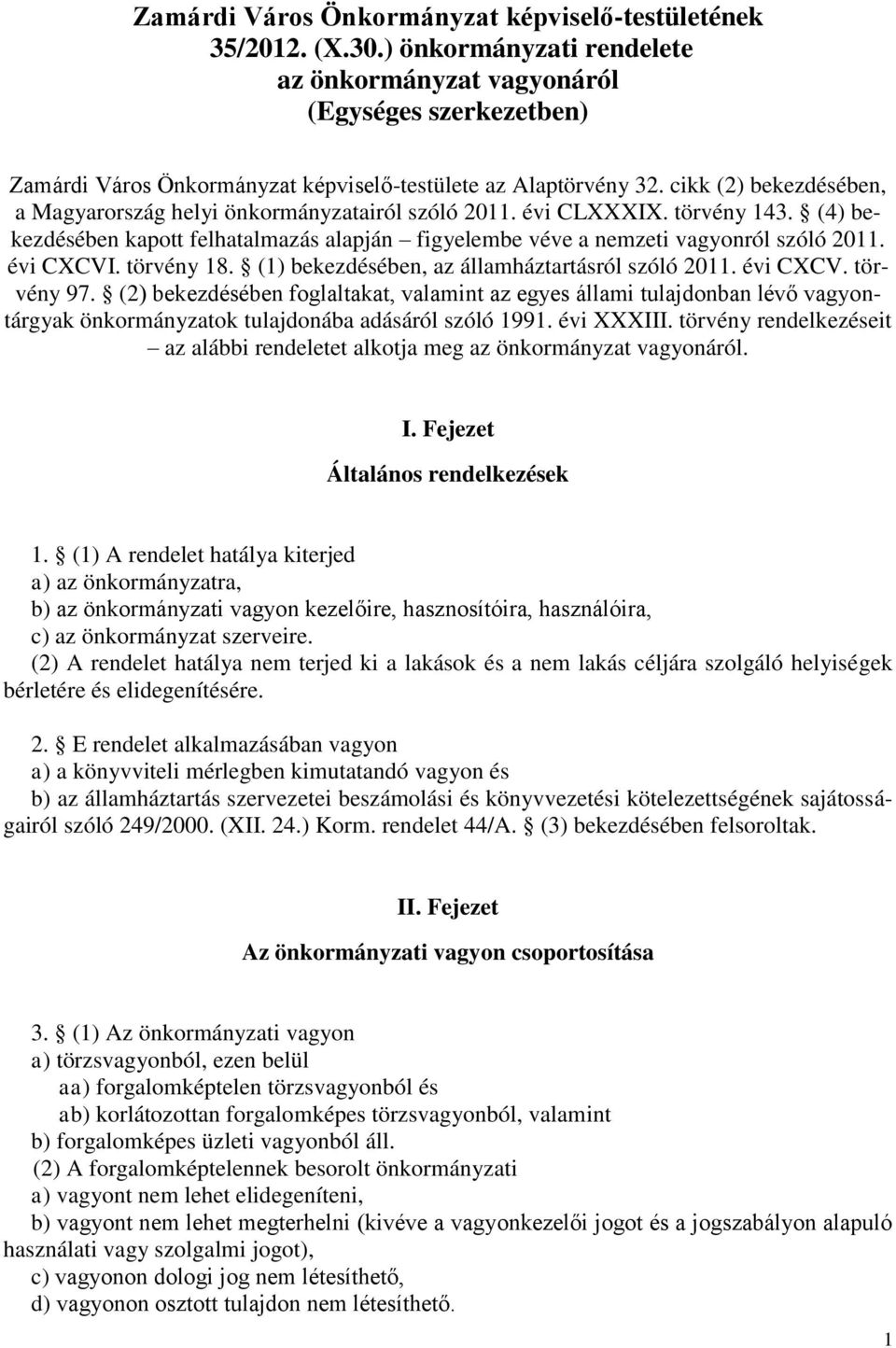 Zamárdi Város Önkormányzat képviselő-testületének 35/2012. (X.30.) önkormányzati rendelete az önkormányzat vagyonáról (Egységes szerkezetben)

Zamárdi Város Önkormányzat képviselő-testülete az Alaptörvény 32. cikk (2) bekezdésében, a Magyarország helyi önkormányzatairól szóló 2011. évi CLXXXIX. törvény 143. § (4) bekezdésében kapott felhatalmazás alapján – figyelembe véve a nemzeti vagyonról szóló 2011. évi CXCVI. törvény 18. § (1) bekezdésében, az államháztartásról szóló 2011. évi CXCV. törvény 97. § (2) bekezdésében foglaltakat, valamint az egyes állami tulajdonban lévő vagyontárgyak önkormányzatok tulajdonába adásáról szóló 1991. évi XXXIII. törvény rendelkezéseit – az alábbi rendeletet alkotja meg az önkormányzat vagyonáról.

I. Fejezet
Általános rendelkezések

1. § (1) A rendelet hatálya kiterjed
a) az önkormányzatra,
b) az önkormányzati vagyon kezelőire, hasznosítóira, használóira,
c) az önkormányzat szerveire.
(2) A rendelet hatálya nem terjed ki a lakások és a nem lakás céljára szolgáló helyiségek bérletére és elidegenítésére.

2. § E rendelet alkalmazásában vagyon
a) a könyvviteli mérlegben kimutatandó vagyon és
b) az államháztartás szervezetei beszámolási és könyvvezetési kötelezettségének sajátosságairól szóló 249/2000. (XII. 24.) Korm. rendelet 44/A. § (3) bekezdésében felsoroltak.

II. Fejezet
Az önkormányzati vagyon csoportosítása

3. § (1) Az önkormányzati vagyon
a) törzsvagyonból, ezen belül
aa) forgalomképtelen törzsvagyonból és
ab) korlátozottan forgalomképes törzsvagyonból, valamint
b) forgalomképes üzleti vagyonból áll.
(2) A forgalomképtelennek besorolt önkormányzati
a) vagyont nem lehet elidegeníteni,
b) vagyont nem lehet megterhelni (kivéve a vagyonkezelői jogot és a jogszabályon alapuló használati vagy szolgalmi jogot),
c) vagyonon dologi jog nem létesíthető,
d) vagyonon osztott tulajdon nem létesíthető.

1